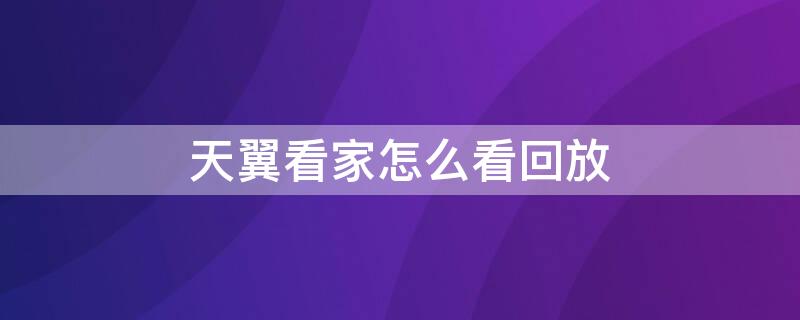 天翼看家怎么看回放